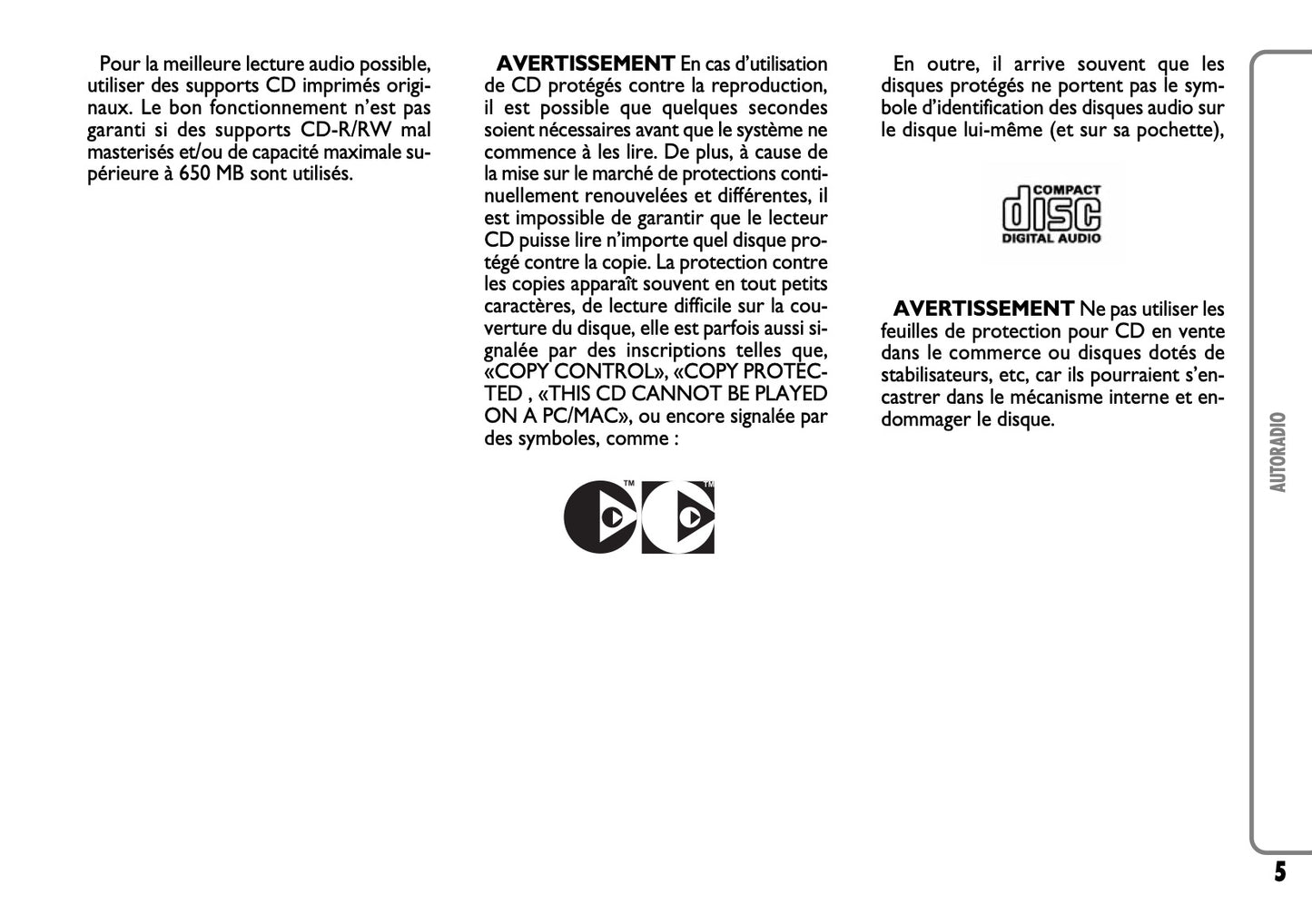 Pour la meilleure lecture audio possible, utiliser des supports CD imprimés originaux. Le bon fonctionnement n'est pas garanti si des supports CD-R/RW mal masterisés et/ou de capacité maximale supérieure à 650 MB sont utilisés.

AVERTISSEMENT En cas d'utilisation de CD protégés contre la reproduction, il est possible que quelques secondes soient nécessaires avant que le système ne commence à les lire. De plus, à cause de la mise sur le marché de protections continuellement renouvelées et différentes, il est impossible de garantir que le lecteur CD puisse lire n'importe quel disque protégé contre la copie. La protection contre les copies apparaît souvent en tout petits caractères, de lecture difficile sur la couverture du disque, elle est parfois aussi signalée par des inscriptions telles que, «COPY CONTROL», «COPY PROTECTED , «THIS CD CANNOT BE PLAYED ON A PC/MAC», ou encore signalée par des symboles, comme :

TM TM

En outre, il arrive souvent que les disques protégés ne portent pas le symbole d'identification des disques audio sur le disque lui-même (et sur sa pochette),

COMPACT disc DIGITAL AUDIO

AVERTISSEMENT Ne pas utiliser les feuilles de protection pour CD en vente dans le commerce ou disques dotés de stabilisateurs, etc, car ils pourraient s'encastrer dans le mécanisme interne et endommager le disque.

AUTORADIO

5